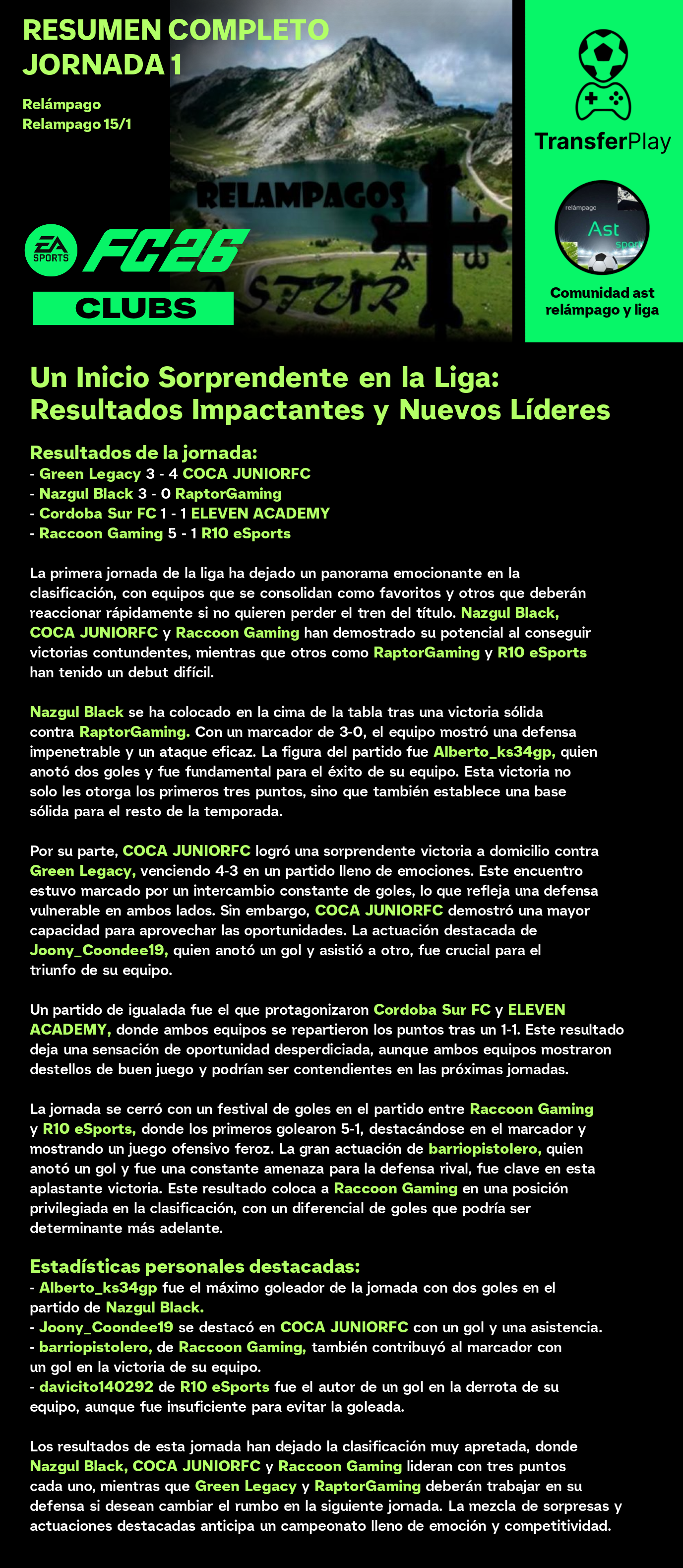 RESUMEN COMPLETO
JORNADA 1

Relámpago
Relampago 15/1

RELAMPAGOS
ASTUR

EA SPORTS FC26
CLUBS

TransferPlay

relámpago
Ast
sport

Comunidad ast relámpago y liga

Un Inicio Sorprendente en la Liga: Resultados Impactantes y Nuevos Líderes

Resultados de la jornada:
- Green Legacy 3 - 4 COCA JUNIORFC
- Nazgul Black 3 - 0 RaptorGaming
- Cordoba Sur FC 1 - 1 ELEVEN ACADEMY
- Raccoon Gaming 5 - 1 R10 eSports

La primera jornada de la liga ha dejado un panorama emocionante en la clasificación, con equipos que se consolidan como favoritos y otros que deberán reaccionar rápidamente si no quieren perder el tren del título. Nazgul Black, COCA JUNIORFC y Raccoon Gaming han demostrado su potencial al conseguir victorias contundentes, mientras que otros como RaptorGaming y R10 eSports han tenido un debut difícil.

Nazgul Black se ha colocado en la cima de la tabla tras una victoria sólida contra RaptorGaming. Con un marcador de 3-0, el equipo mostró una defensa impenetrable y un ataque eficaz. La figura del partido fue Alberto_ks34gp, quien anotó dos goles y fue fundamental para el éxito de su equipo. Esta victoria no solo les otorga los primeros tres puntos, sino que también establece una base sólida para el resto de la temporada.

Por su parte, COCA JUNIORFC logró una sorprendente victoria a domicilio contra Green Legacy, venciendo 4-3 en un partido lleno de emociones. Este encuentro estuvo marcado por un intercambio constante de goles, lo que refleja una defensa vulnerable en ambos lados. Sin embargo, COCA JUNIORFC demostró una mayor capacidad para aprovechar las oportunidades. La actuación destacada de Joony_Coondee19, quien anotó un gol y asistió a otro, fue crucial para el triunfo de su equipo.

Un partido de igualada fue el que protagonizaron Cordoba Sur FC y ELEVEN ACADEMY, donde ambos equipos se repartieron los puntos tras un 1-1. Este resultado deja una sensación de oportunidad desperdiciada, aunque ambos equipos mostraron destellos de buen juego y podrían ser contendientes en las próximas jornadas.

La jornada se cerró con un festival de goles en el partido entre Raccoon Gaming y R10 eSports, donde los primeros golearon 5-1, destacándose en el marcador y mostrando un juego ofensivo feroz. La gran actuación de barriopistolero, quien anotó un gol y fue una constante amenaza para la defensa rival, fue clave en esta aplastante victoria. Este resultado coloca a Raccoon Gaming en una posición privilegiada en la clasificación, con un diferencial de goles que podría ser determinante más adelante.

Estadísticas personales destacadas:
- Alberto_ks34gp fue el máximo goleador de la jornada con dos goles en el partido de Nazgul Black.
- Joony_Coondee19 se destacó en COCA JUNIORFC con un gol y una asistencia.
- barriopistolero, de Raccoon Gaming, también contribuyó al marcador con un gol en la victoria de su equipo.
- davicito140292 de R10 eSports fue el autor de un gol en la derrota de su equipo, aunque fue insuficiente para evitar la goleada.

Los resultados de esta jornada han dejado la clasificación muy apretada, donde Nazgul Black, COCA JUNIORFC y Raccoon Gaming lideran con tres puntos cada uno, mientras que Green Legacy y RaptorGaming deberán trabajar en su defensa si desean cambiar el rumbo en la siguiente jornada. La mezcla de sorpresas y actuaciones destacadas anticipa un campeonato lleno de emoción y competitividad.